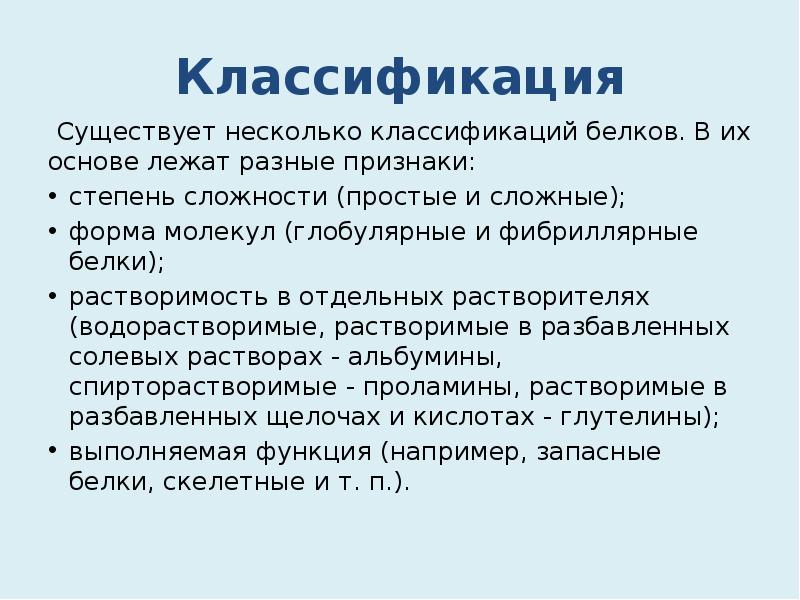 Классификация

Существует несколько классификаций белков. В их основе лежат разные признаки:

• степень сложности (простые и сложные);
• форма молекул (глобулярные и фибриллярные белки);
• растворимость в отдельных растворителях (водорастворимые, растворимые в разбавленных солевых растворах - альбумины, спирторастворимые - проламины, растворимые в разбавленных щелочах и кислотах - глутелины);
• выполняемая функция (например, запасные белки, скелетные и т. п.).